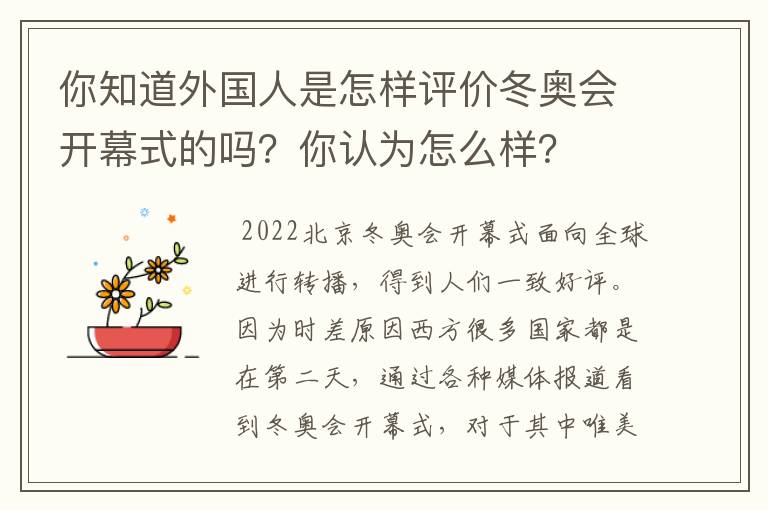 你知道外国人是怎样评价冬奥会开幕式的吗？你认为怎么样？

2022北京冬奥会开幕式面向全球进行转播，得到人们一致好评。因为时差原因西方很多国家都是在第二天，通过各种媒体报道看到冬奥会开幕式，对于其中唯美